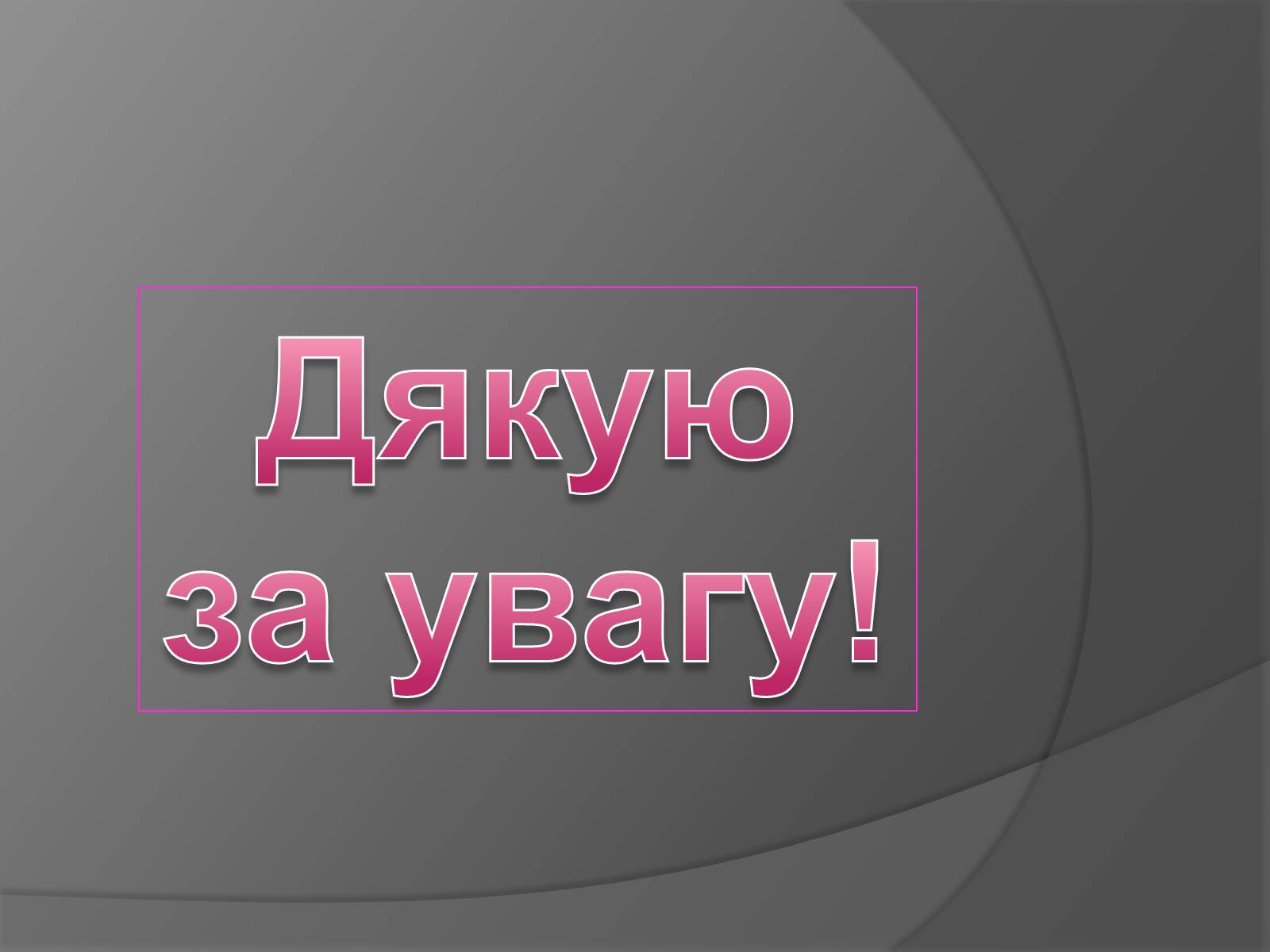 Дякую
за увагу!